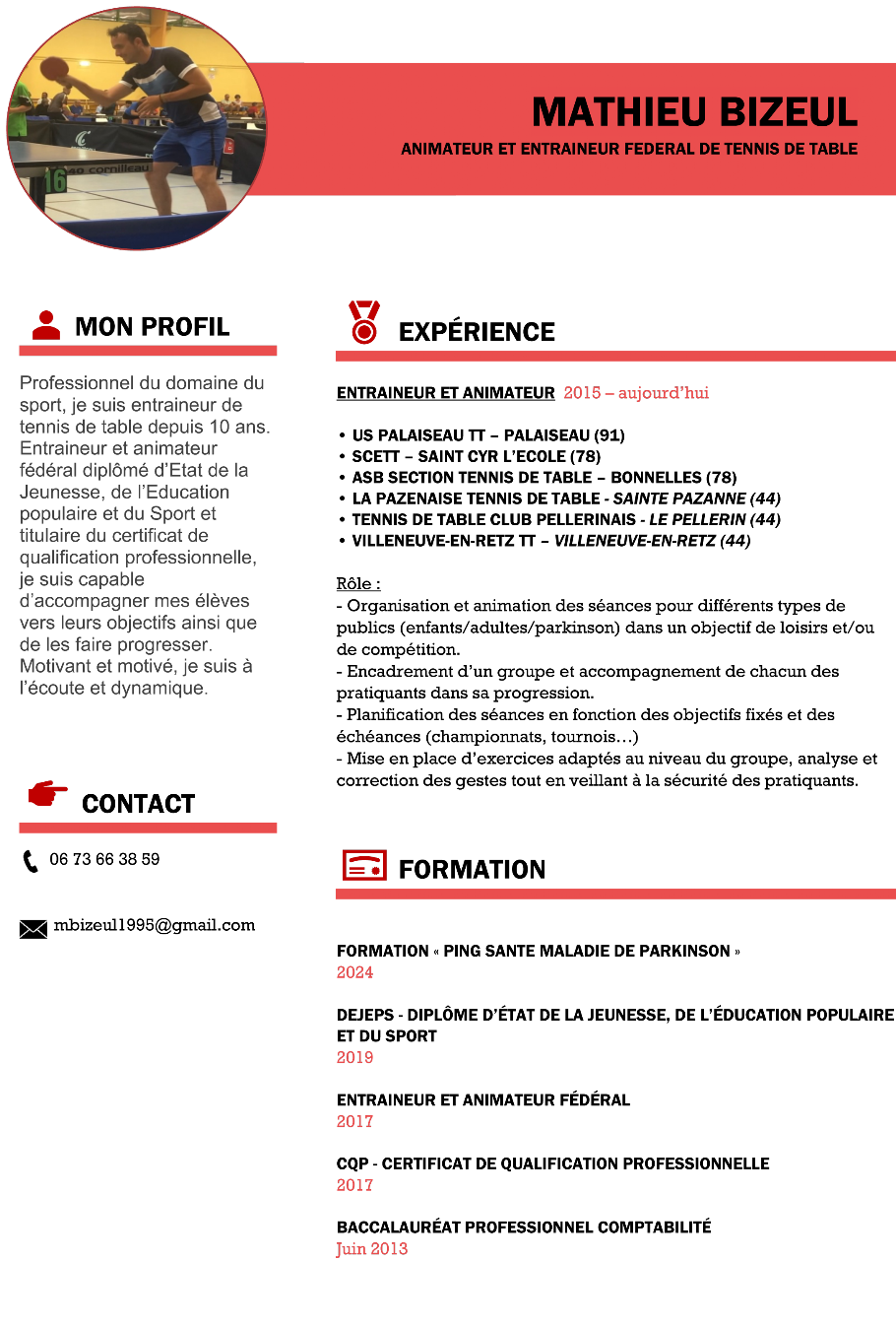 MATHIEU BIZEUL
ANIMATEUR ET ENTRAINEUR FEDERAL DE TENNIS DE TABLE

MON PROFIL

Professionnel du domaine du sport, je suis entraineur de tennis de table depuis 10 ans. Entraineur et animateur fédéral diplômé d'Etat de la Jeunesse, de l'Education populaire et du Sport et titulaire du certificat de qualification professionnelle, je suis capable d'accompagner mes élèves vers leurs objectifs ainsi que de les faire progresser. Motivant et motivé, je suis à l'écoute et dynamique.

CONTACT

06 73 66 38 59

mbizeul1995@gmail.com

EXPÉRIENCE

ENTRAINEUR ET ANIMATEUR 2015 – aujourd'hui

• US PALAISEAU TT – PALAISEAU (91)
• SCETT – SAINT CYR L'ECOLE (78)
• ASB SECTION TENNIS DE TABLE – BONNELLES (78)
• LA PAZENAISE TENNIS DE TABLE - SAINTE PAZANNE (44)
• TENNIS DE TABLE CLUB PELLERINAIS - LE PELLERIN (44)
• VILLENEUVE-EN-RETZ TT – VILLENEUVE-EN-RETZ (44)

Rôle :
- Organisation et animation des séances pour différents types de publics (enfants/adultes/parkinson) dans un objectif de loisirs et/ou de compétition.
- Encadrement d'un groupe et accompagnement de chacun des pratiquants dans sa progression.
- Planification des séances en fonction des objectifs fixés et des échéances (championnats, tournois…)
- Mise en place d'exercices adaptés au niveau du groupe, analyse et correction des gestes tout en veillant à la sécurité des pratiquants.

FORMATION

FORMATION « PING SANTE MALADIE DE PARKINSON »
2024

DEJEPS - DIPLÔME D'ÉTAT DE LA JEUNESSE, DE L'ÉDUCATION POPULAIRE ET DU SPORT
2019

ENTRAINEUR ET ANIMATEUR FÉDÉRAL
2017

CQP - CERTIFICAT DE QUALIFICATION PROFESSIONNELLE
2017

BACCALAURÉAT PROFESSIONNEL COMPTABILITÉ
Juin 2013